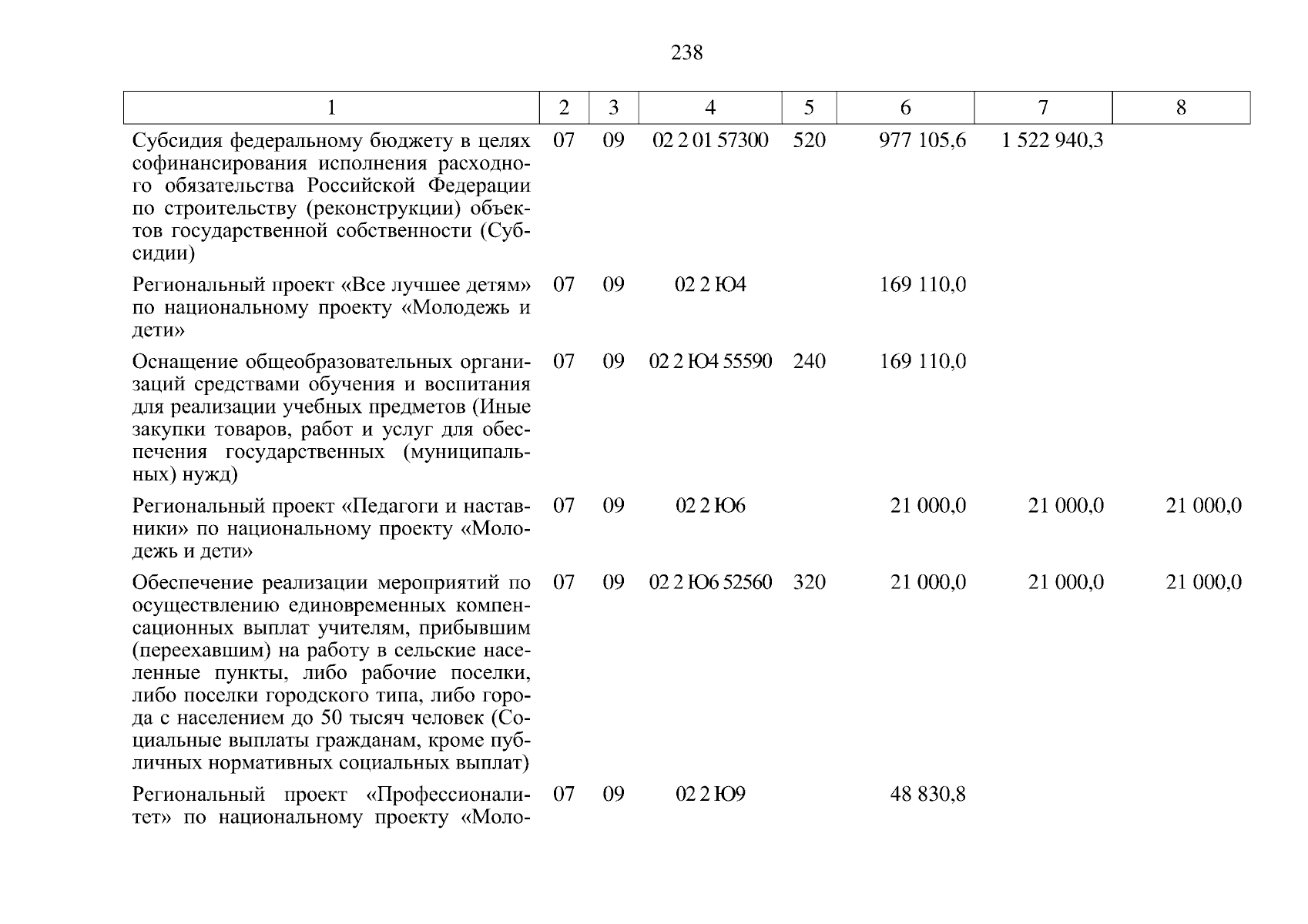 238

| 1 | 2 | 3 | 4 | 5 | 6 | 7 | 8 |
|---|---|---|---|---|---|---|---|
| Субсидия федеральному бюджету в целях софинансирования исполнения расходного обязательства Российской Федерации по строительству (реконструкции) объектов государственной собственности (Субсидии) | 07 | 09 | 02 2 01 57300 | 520 | 977 105,6 | 1 522 940,3 | |
| Региональный проект «Все лучшее детям» по национальному проекту «Молодежь и дети» | 07 | 09 | 02 2 Ю4 | | 169 110,0 | | |
| Оснащение общеобразовательных организаций средствами обучения и воспитания для реализации учебных предметов (Иные закупки товаров, работ и услуг для обеспечения государственных (муниципальных) нужд) | 07 | 09 | 02 2 Ю4 55590 | 240 | 169 110,0 | | |
| Региональный проект «Педагоги и наставники» по национальному проекту «Молодежь и дети» | 07 | 09 | 02 2 Ю6 | | 21 000,0 | 21 000,0 | 21 000,0 |
| Обеспечение реализации мероприятий по осуществлению единовременных компенсационных выплат учителям, прибывшим (переехавшим) на работу в сельские населенные пункты, либо рабочие поселки, либо поселки городского типа, либо города с населением до 50 тысяч человек (Социальные выплаты гражданам, кроме публичных нормативных социальных выплат) | 07 | 09 | 02 2 Ю6 52560 | 320 | 21 000,0 | 21 000,0 | 21 000,0 |
| Региональный проект «Профессионалитет» по национальному проекту «Моло- | 07 | 09 | 02 2 Ю9 | | 48 830,8 | | |